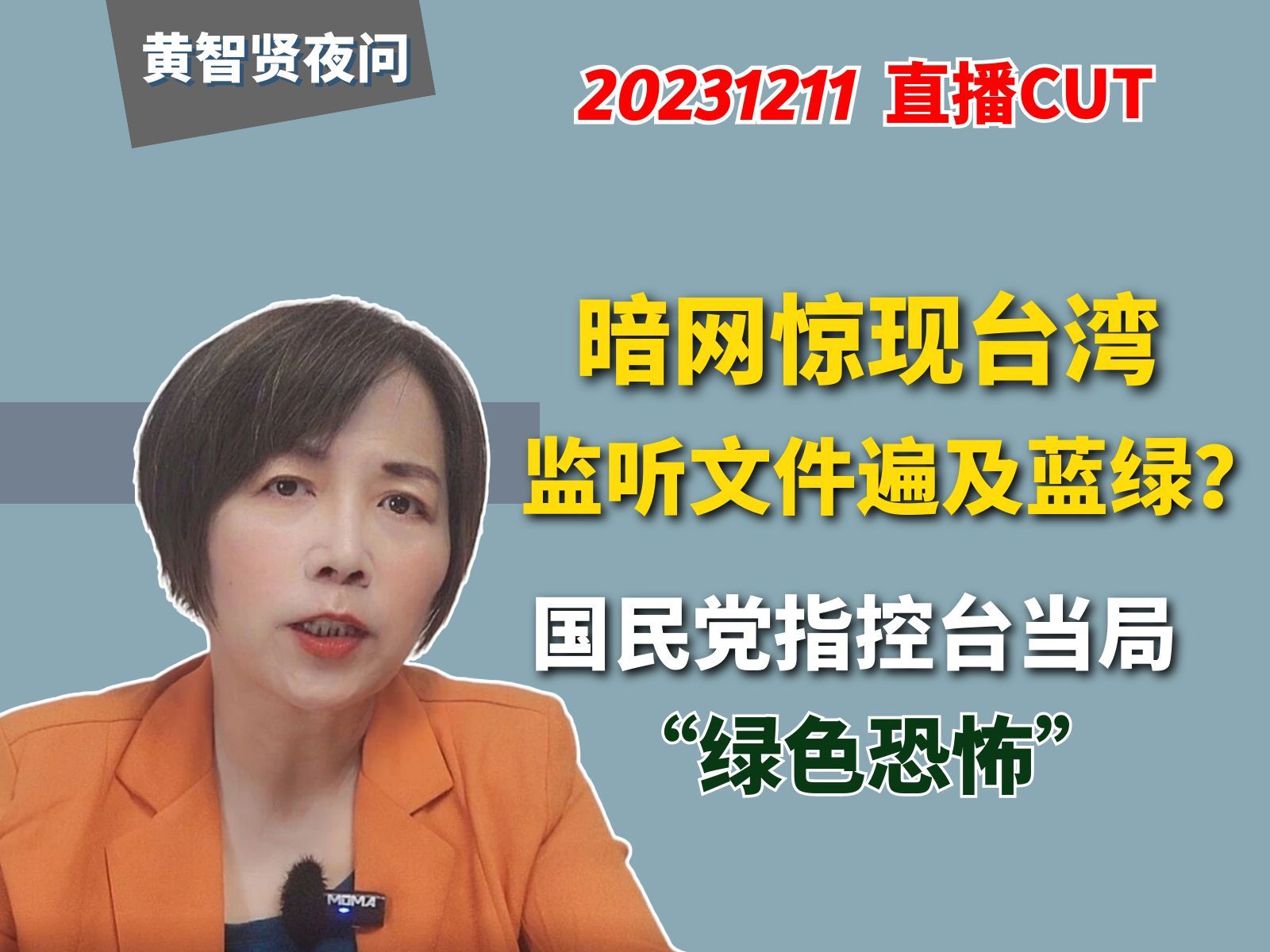 黄智贤夜问

20231211 直播CUT

暗网惊现台湾
监听文件遍及蓝绿?

国民党指控台当局
“绿色恐怖”

MOMA